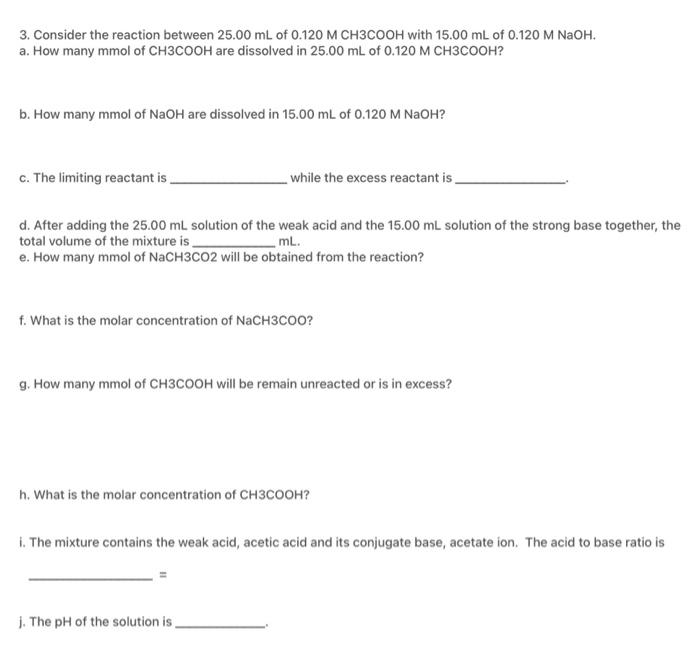 3. Consider the reaction between 25.00 mL of 0.120 M CH3COOH with 15.00 mL of 0.120 M NaOH.
a. How many mmol of CH3COOH are dissolved in 25.00 mL of 0.120 M CH3COOH?

b. How many mmol of NaOH are dissolved in 15.00 mL of 0.120 M NaOH?

c. The limiting reactant is ____ while the excess reactant is ____.

d. After adding the 25.00 mL solution of the weak acid and the 15.00 mL solution of the strong base together, the total volume of the mixture is ____ mL.
e. How many mmol of NaCH3CO2 will be obtained from the reaction?

f. What is the molar concentration of NaCH3COO?

g. How many mmol of CH3COOH will be remain unreacted or is in excess?

h. What is the molar concentration of CH3COOH?

i. The mixture contains the weak acid, acetic acid and its conjugate base, acetate ion. The acid to base ratio is

____ =

j. The pH of the solution is ____.